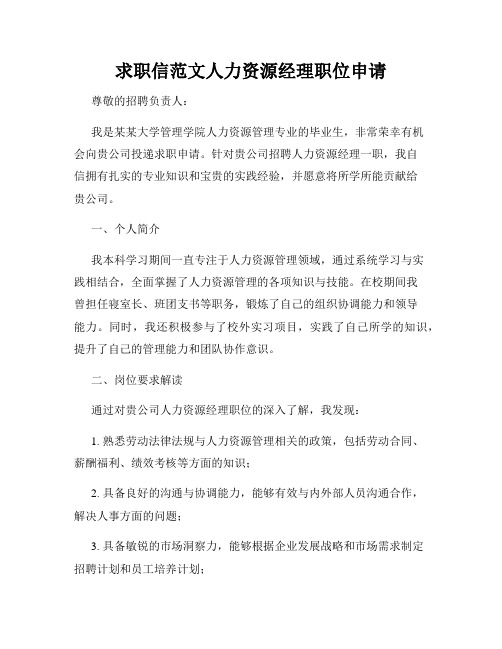 求职信范文人力资源经理职位申请

尊敬的招聘负责人：

我是某某大学管理学院人力资源管理专业的毕业生，非常荣幸有机会向贵公司投递求职申请。针对贵公司招聘人力资源经理一职，我自信拥有扎实的专业知识和宝贵的实践经验，并愿意将所学所能贡献给贵公司。

一、个人简介

我本科学习期间一直专注于人力资源管理领域，通过系统学习与实践相结合，全面掌握了人力资源管理的各项知识与技能。在校期间我曾担任寝室长、班团支书等职务，锻炼了自己的组织协调能力和领导能力。同时，我还积极参与了校外实习项目，实践了自己所学的知识，提升了自己的管理能力和团队协作意识。

二、岗位要求解读

通过对贵公司人力资源经理职位的深入了解，我发现：

1. 熟悉劳动法律法规与人力资源管理相关的政策，包括劳动合同、薪酬福利、绩效考核等方面的知识；

2. 具备良好的沟通与协调能力，能够有效与内外部人员沟通合作，解决人事方面的问题；

3. 具备敏锐的市场洞察力，能够根据企业发展战略和市场需求制定招聘计划和员工培养计划；